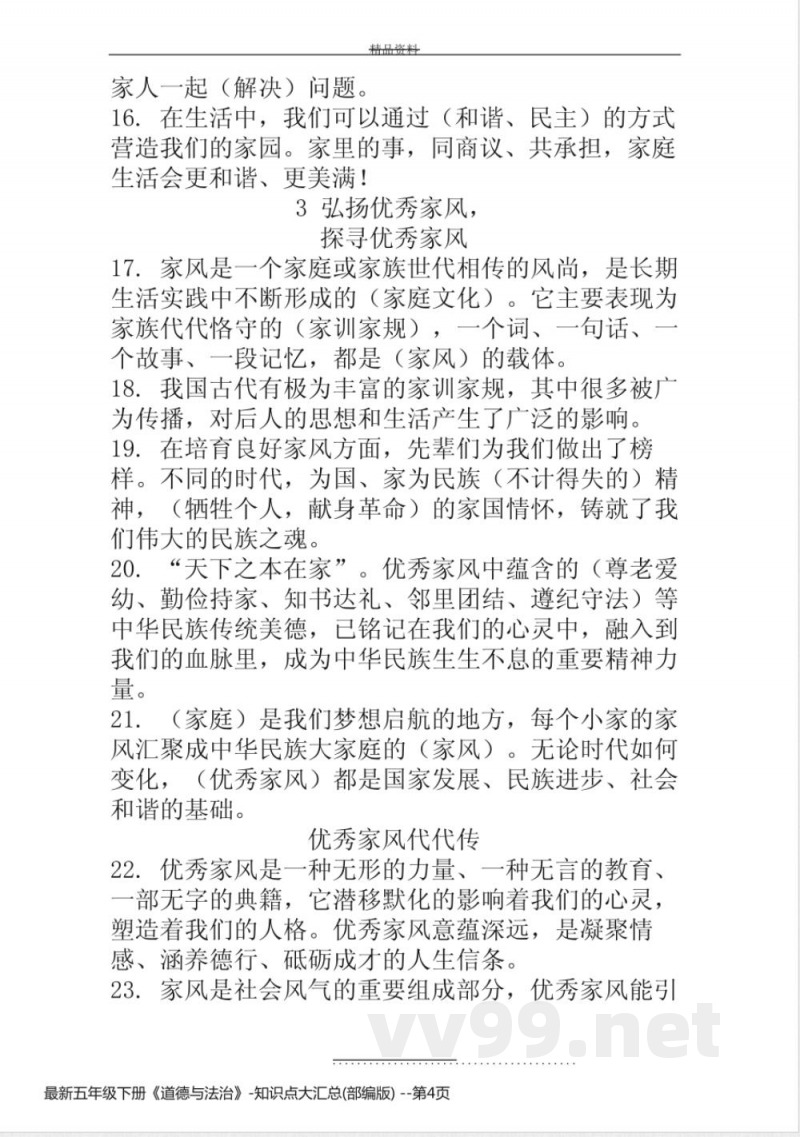 精品资料

家人一起（解决）问题。

16. 在生活中，我们可以通过（和谐、民主）的方式营造我们的家园。家里的事，同商议、共承担，家庭生活会更和谐、更美满！

3 弘扬优秀家风，

探寻优秀家风

17. 家风是一个家庭或家族世代相传的风尚，是长期生活实践中不断形成的（家庭文化）。它主要表现为家族代代恪守的（家训家规），一个词、一句话、一个故事、一段记忆，都是（家风）的载体。

18. 我国古代有极为丰富的家训家规，其中很多被广为传播，对后人的思想和生活产生了广泛的影响。

19. 在培育良好家风方面，先辈们为我们做出了榜样。不同的时代，为国、家为民族（不计得失的）精神，（牺牲个人，献身革命）的家国情怀，铸就了我们伟大的民族之魂。

20. “天下之本在家”。优秀家风中蕴含的（尊老爱幼、勤俭持家、知书达礼、邻里团结、遵纪守法）等中华民族传统美德，已铭记在我们的心灵中，融入到我们的血脉里，成为中华民族生生不息的重要精神力量。

21. （家庭）是我们梦想启航的地方，每个小家的家风汇聚成中华民族大家庭的（家风）。无论时代如何变化，（优秀家风）都是国家发展、民族进步、社会和谐的基础。

优秀家风代代传

22. 优秀家风是一种无形的力量、一种无言的教育、一部无字的典籍，它潜移默化的影响着我们的心灵，塑造着我们的人格。优秀家风意蕴深远，是凝聚情感、涵养德行、砥砺成才的人生信条。

23. 家风是社会风气的重要组成部分，优秀家风能引

vv99.net

最新五年级下册《道德与法治》-知识点大汇总(部编版) --第4页